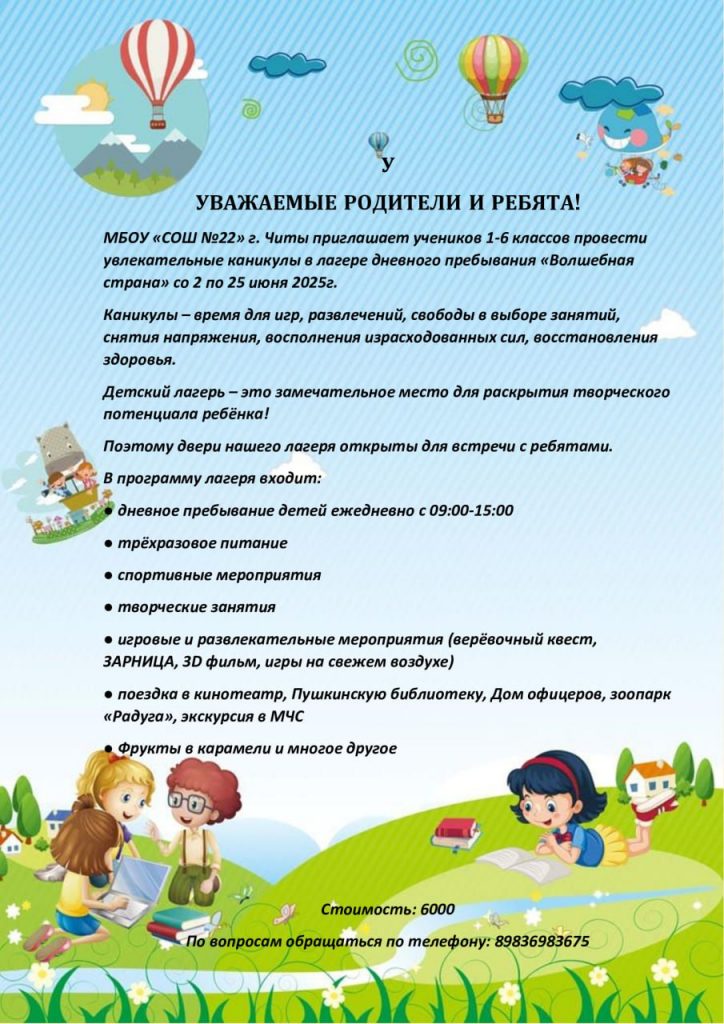 У

УВАЖАЕМЫЕ РОДИТЕЛИ И РЕБЯТА!

МБОУ «СОШ №22» г. Читы приглашает учеников 1-6 классов провести увлекательные каникулы в лагере дневного пребывания «Волшебная страна» со 2 по 25 июня 2025г.

Каникулы – время для игр, развлечений, свободы в выборе занятий, снятия напряжения, восполнения израсходованных сил, восстановления здоровья.

Детский лагерь – это замечательное место для раскрытия творческого потенциала ребёнка!

Поэтому двери нашего лагеря открыты для встречи с ребятами.

В программу лагеря входит:

● дневное пребывание детей ежедневно с 09:00-15:00

● трёхразовое питание

● спортивные мероприятия

● творческие занятия

● игровые и развлекательные мероприятия (верёвочный квест, ЗАРНИЦА, 3D фильм, игры на свежем воздухе)

● поездка в кинотеатр, Пушкинскую библиотеку, Дом офицеров, зоопарк «Радуга», экскурсия в МЧС

● Фрукты в карамели и многое другое

Стоимость: 6000

По вопросам обращаться по телефону: 89836983675